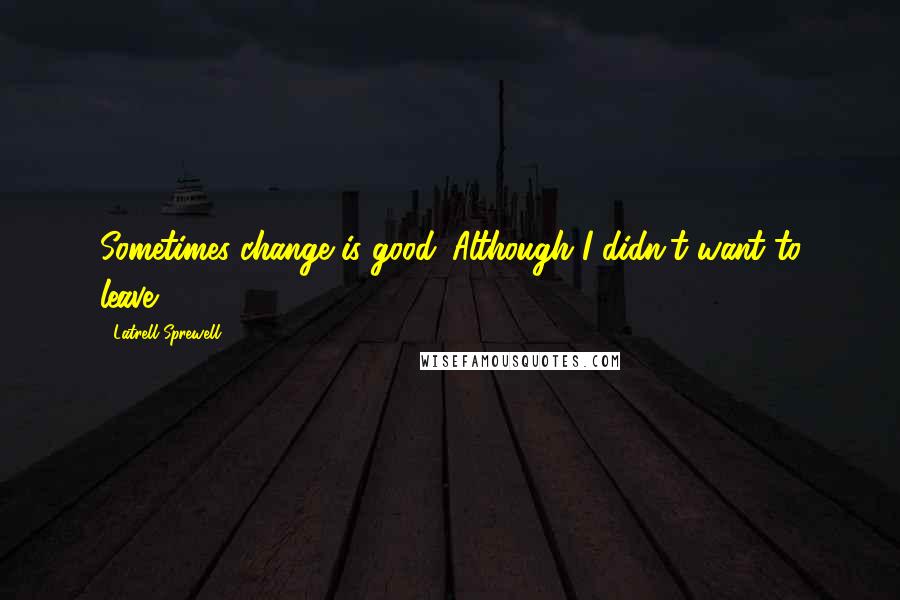 Sometimes change is good. Although I didn't want to leave.

- Latrell Sprewell

WISEFAMOUSQUOTES.COM